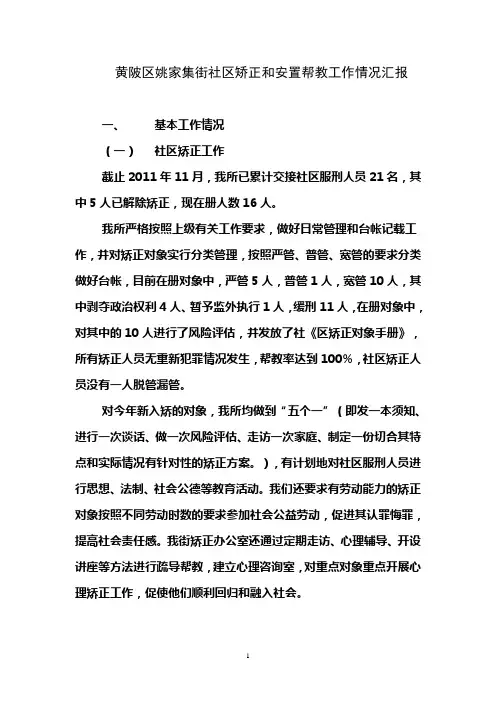 黄陂区姚家集街社区矫正和安置帮教工作情况汇报

一、 基本工作情况

（一） 社区矫正工作

截止 2011 年 11 月，我所已累计交接社区服刑人员 21 名，其中 5 人已解除矫正，现在册人数 16 人。

我所严格按照上级有关工作要求，做好日常管理和台帐记载工作，并对矫正对象实行分类管理，按照严管、普管、宽管的要求分类做好台帐，目前在册对象中，严管 5 人，普管 1 人，宽管 10 人，其中剥夺政治权利 4 人、暂予监外执行 1 人，缓刑 11 人，在册对象中，对其中的 10 人进行了风险评估，并发放了社《区矫正对象手册》，所有矫正人员无重新犯罪情况发生，帮教率达到 100%，社区矫正人员没有一人脱管漏管。

对今年新入矫的对象，我所均做到“五个一”（即发一本须知、进行一次谈话、做一次风险评估、走访一次家庭、制定一份切合其特点和实际情况有针对性的矫正方案。），有计划地对社区服刑人员进行思想、法制、社会公德等教育活动。我们还要求有劳动能力的矫正对象按照不同劳动时数的要求参加社会公益劳动，促进其认罪悔罪，提高社会责任感。我街矫正办公室还通过定期走访、心理辅导、开设讲座等方法进行疏导帮教，建立心理咨询室，对重点对象重点开展心理矫正工作，促使他们顺利回归和融入社会。

1